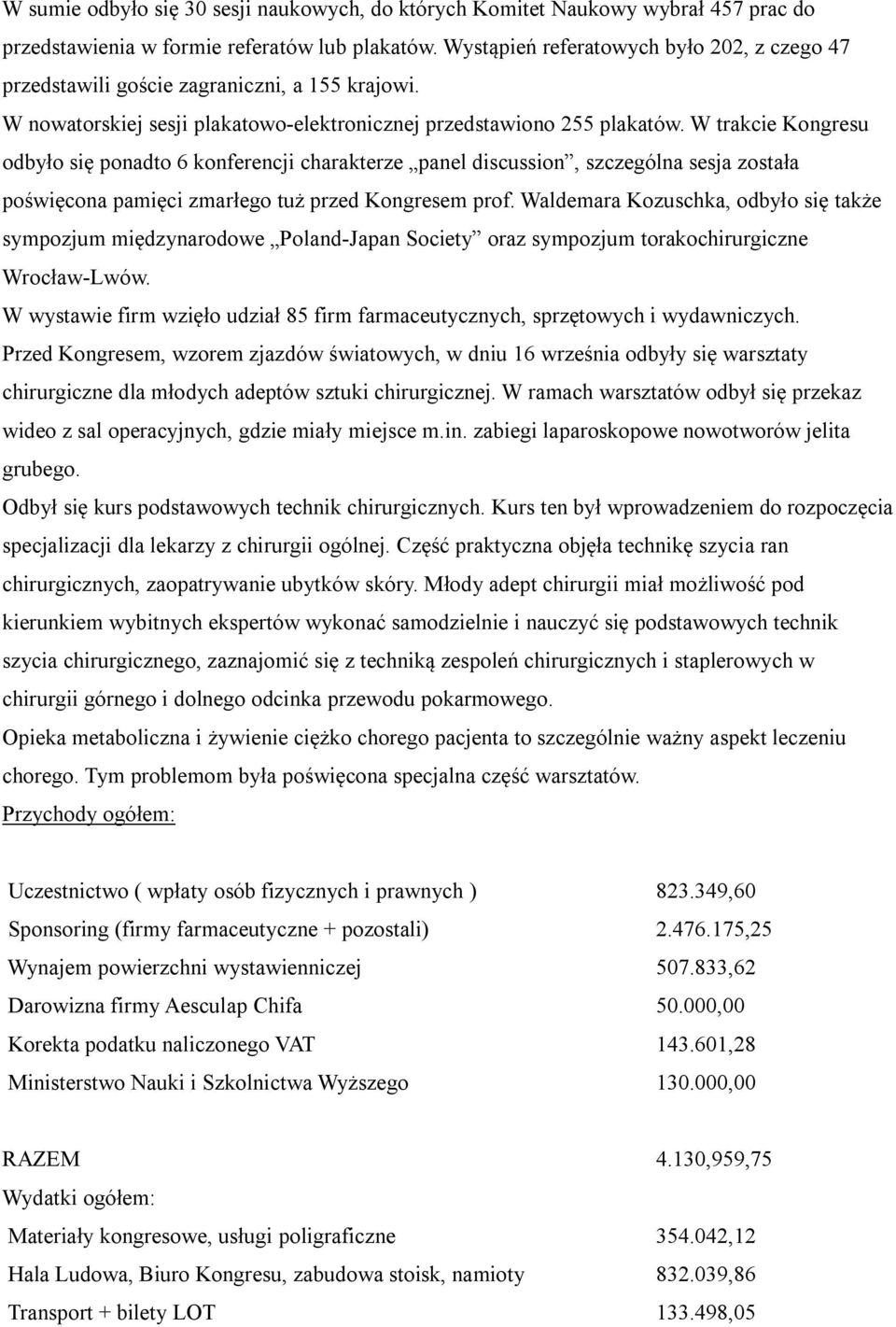 W sumie odbyło się 30 sesji naukowych, do których Komitet Naukowy wybrał 457 prac do przedstawienia w formie referatów lub plakatów. Wystąpień referatowych było 202, z czego 47 przedstawili goście zagraniczni, a 155 krajowi.
W nowatorskiej sesji plakatowo-elektronicznej przedstawiono 255 plakatów. W trakcie Kongresu odbyło się ponadto 6 konferencji charakterze „panel discussion”, szczególna sesja została poświęcona pamięci zmarłego tuż przed Kongresem prof. Waldemara Kozuschka, odbyło się także sympozjum międzynarodowe „Poland-Japan Society” oraz sympozjum torakochirurgiczne Wrocław-Lwów.
W wystawie firm wzięło udział 85 firm farmaceutycznych, sprzętowych i wydawniczych.
Przed Kongresem, wzorem zjazdów światowych, w dniu 16 września odbyły się warsztaty chirurgiczne dla młodych adeptów sztuki chirurgicznej. W ramach warsztatów odbył się przekaz wideo z sal operacyjnych, gdzie miały miejsce m.in. zabiegi laparoskopowe nowotworów jelita grubego.
Odbył się kurs podstawowych technik chirurgicznych. Kurs ten był wprowadzeniem do rozpoczęcia specjalizacji dla lekarzy z chirurgii ogólnej. Część praktyczna objęła technikę szycia ran chirurgicznych, zaopatrywanie ubytków skóry. Młody adept chirurgii miał możliwość pod kierunkiem wybitnych ekspertów wykonać samodzielnie i nauczyć się podstawowych technik szycia chirurgicznego, zaznajomić się z techniką zespoleń chirurgicznych i staplerowych w chirurgii górnego i dolnego odcinka przewodu pokarmowego.
Opieka metaboliczna i żywienie ciężko chorego pacjenta to szczególnie ważny aspekt leczeniu chorego. Tym problemom była poświęcona specjalna część warsztatów.
Przychody ogółem:

| | |
|---|---|
| Uczestnictwo ( wpłaty osób fizycznych i prawnych ) | 823.349,60 |
| Sponsoring (firmy farmaceutyczne + pozostali) | 2.476.175,25 |
| Wynajem powierzchni wystawienniczej | 507.833,62 |
| Darowizna firmy Aesculap Chifa | 50.000,00 |
| Korekta podatku naliczonego VAT | 143.601,28 |
| Ministerstwo Nauki i Szkolnictwa Wyższego | 130.000,00 |

RAZEM 4.130,959,75
Wydatki ogółem:

| | |
|---|---|
| Materiały kongresowe, usługi poligraficzne | 354.042,12 |
| Hala Ludowa, Biuro Kongresu, zabudowa stoisk, namioty | 832.039,86 |
| Transport + bilety LOT | 133.498,05 |